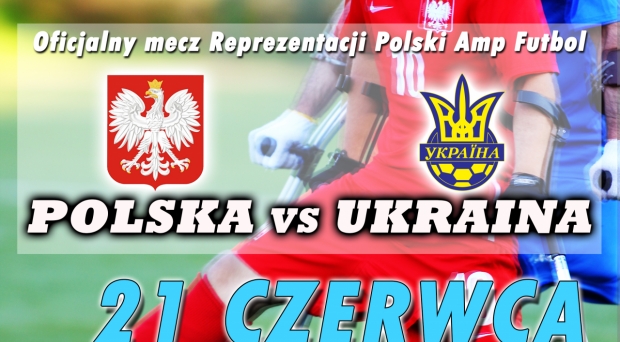 Oficjalny mecz Reprezentacji Polski Amp Futbol

УКРАЇНА

POLSKA vs UKRAINA

21 CZERWCA